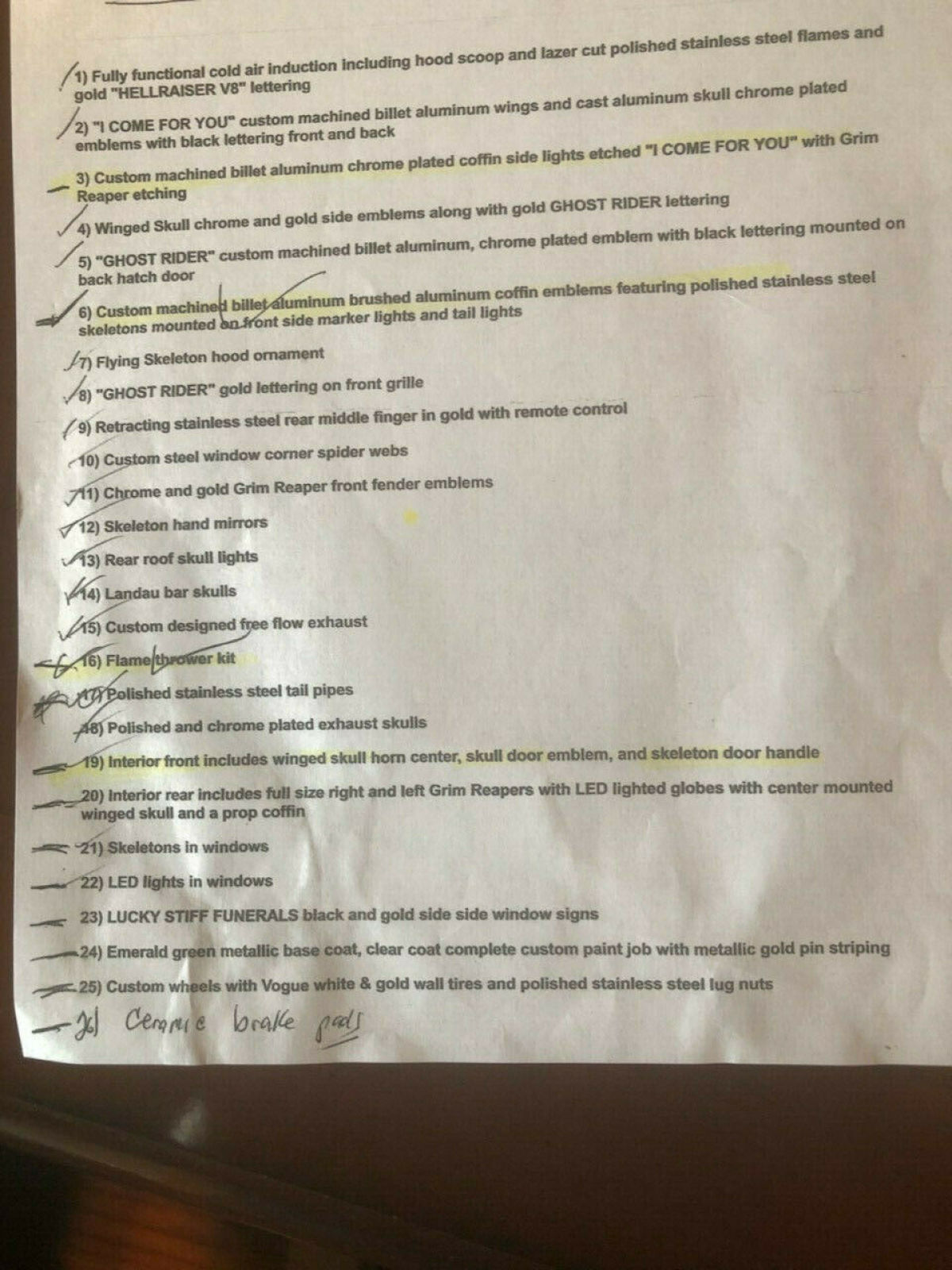 1) Fully functional cold air induction including hood scoop and lazer cut polished stainless steel flames and gold "HELLRAISER V8" lettering

2) "I COME FOR YOU" custom machined billet aluminum wings and cast aluminum skull chrome plated emblems with black lettering front and back

3) Custom machined billet aluminum chrome plated coffin side lights etched "I COME FOR YOU" with Grim Reaper etching

4) Winged Skull chrome and gold side emblems along with gold GHOST RIDER lettering

5) "GHOST RIDER" custom machined billet aluminum, chrome plated emblem with black lettering mounted on back hatch door

6) Custom machined billet aluminum brushed aluminum coffin emblems featuring polished stainless steel skeletons mounted on front side marker lights and tail lights

7) Flying Skeleton hood ornament

8) "GHOST RIDER" gold lettering on front grille

9) Retracting stainless steel rear middle finger in gold with remote control

10) Custom steel window corner spider webs

11) Chrome and gold Grim Reaper front fender emblems

12) Skeleton hand mirrors

13) Rear roof skull lights

14) Landau bar skulls

15) Custom designed free flow exhaust

16) Flame thrower kit

17) Polished stainless steel tail pipes

18) Polished and chrome plated exhaust skulls

19) Interior front includes winged skull horn center, skull door emblem, and skeleton door handle

20) Interior rear includes full size right and left Grim Reapers with LED lighted globes with center mounted winged skull and a prop coffin

21) Skeletons in windows

22) LED lights in windows

23) LUCKY STIFF FUNERALS black and gold side side window signs

24) Emerald green metallic base coat, clear coat complete custom paint job with metallic gold pin striping

25) Custom wheels with Vogue white & gold wall tires and polished stainless steel lug nuts

26) Ceramic brake pads